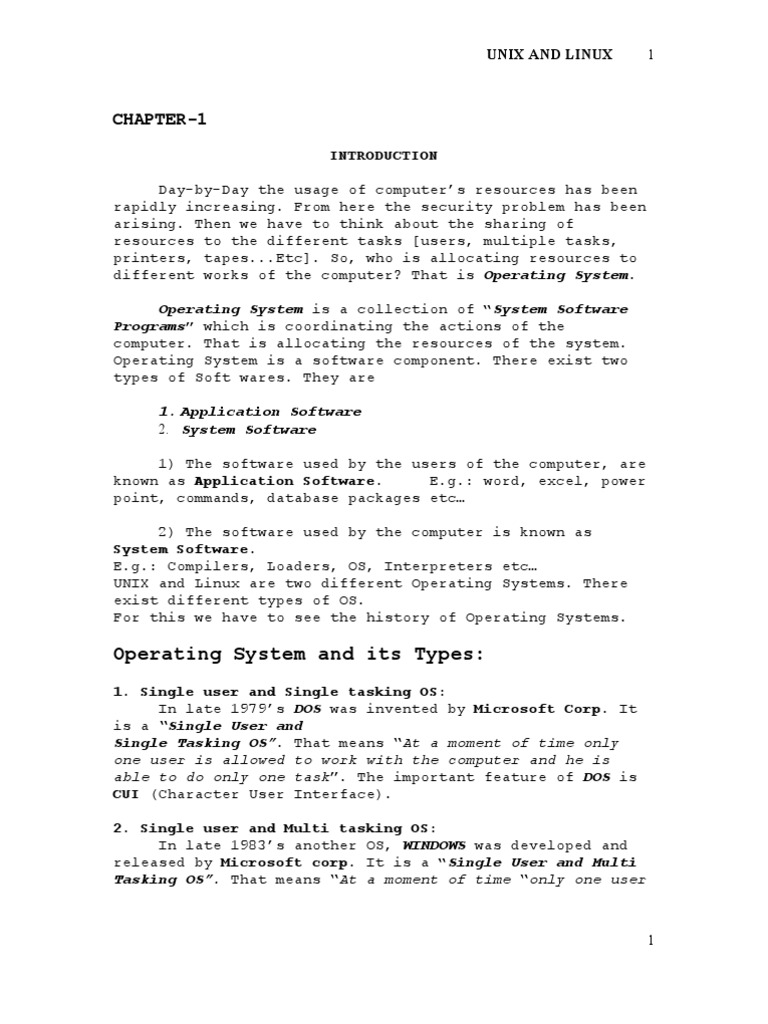 UNIX AND LINUX 1

CHAPTER-1

INTRODUCTION

Day-by-Day the usage of computer's resources has been rapidly increasing. From here the security problem has been arising. Then we have to think about the sharing of resources to the different tasks [users, multiple tasks, printers, tapes...Etc]. So, who is allocating resources to different works of the computer? That is Operating System.

Operating System is a collection of "System Software Programs" which is coordinating the actions of the computer. That is allocating the resources of the system. Operating System is a software component. There exist two types of Soft wares. They are

1. Application Software
2. System Software

1) The software used by the users of the computer, are known as Application Software. E.g.: word, excel, power point, commands, database packages etc…

2) The software used by the computer is known as System Software.
E.g.: Compilers, Loaders, OS, Interpreters etc…
UNIX and Linux are two different Operating Systems. There exist different types of OS.
For this we have to see the history of Operating Systems.

Operating System and its Types:

1. Single user and Single tasking OS:
In late 1979's DOS was invented by Microsoft Corp. It is a "Single User and Single Tasking OS". That means "At a moment of time only one user is allowed to work with the computer and he is able to do only one task". The important feature of DOS is CUI (Character User Interface).

2. Single user and Multi tasking OS:
In late 1983's another OS, WINDOWS was developed and released by Microsoft corp. It is a "Single User and Multi Tasking OS". That means "At a moment of time "only one user

1